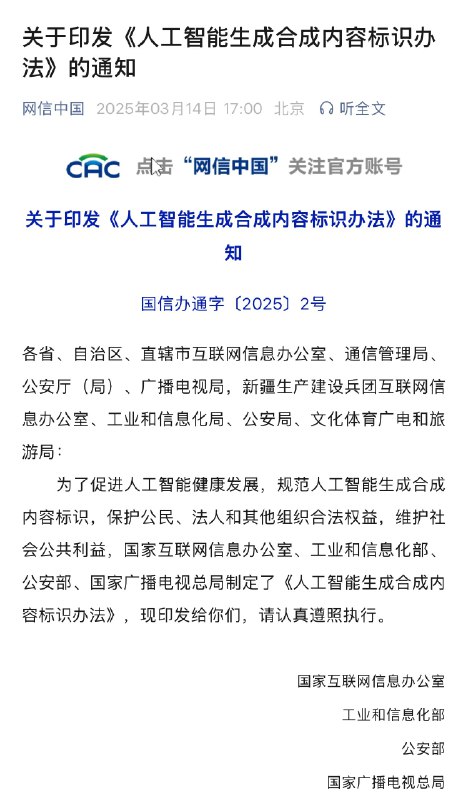 关于印发《人工智能生成合成内容标识办法》的通知

网信中国 2025年03月14日 17:00 北京 听全文

CAC 点击“网信中国”关注官方账号

关于印发《人工智能生成合成内容标识办法》的通知

国信办通字〔2025〕2号

各省、自治区、直辖市互联网信息办公室、通信管理局、公安厅（局）、广播电视局，新疆生产建设兵团互联网信息办公室、工业和信息化局、公安局、文化体育广电和旅游局：

为了促进人工智能健康发展，规范人工智能生成合成内容标识，保护公民、法人和其他组织合法权益，维护社会公共利益，国家互联网信息办公室、工业和信息化部、公安部、国家广播电视总局制定了《人工智能生成合成内容标识办法》，现印发给你们，请认真遵照执行。

国家互联网信息办公室

工业和信息化部

公安部

国家广播电视总局